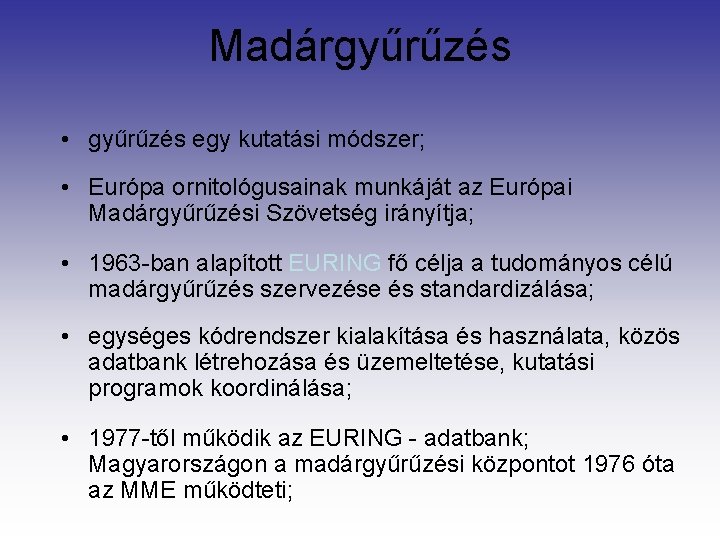 Madárgyűrűzés

• gyűrűzés egy kutatási módszer;

• Európa ornitológusainak munkáját az Európai Madárgyűrűzési Szövetség irányítja;

• 1963-ban alapított EURING fő célja a tudományos célú madárgyűrűzés szervezése és standardizálása;

• egységes kódrendszer kialakítása és használata, közös adatbank létrehozása és üzemeltetése, kutatási programok koordinálása;

• 1977-től működik az EURING - adatbank; Magyarországon a madárgyűrűzési központot 1976 óta az MME működteti;